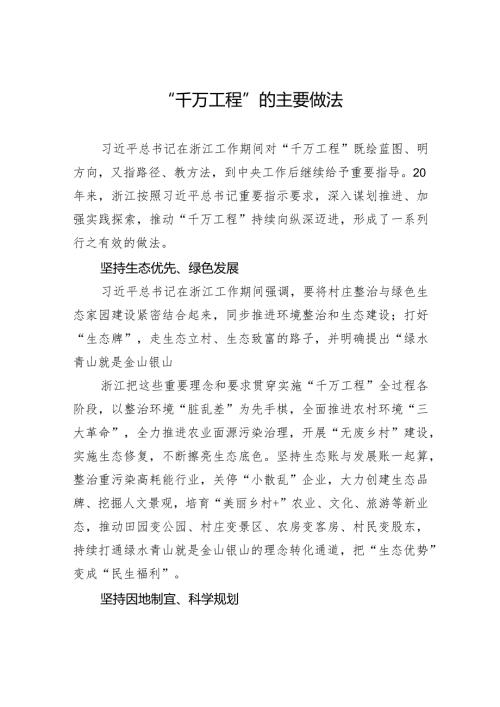 “千万工程”的主要做法

习近平总书记在浙江工作期间对“千万工程”既绘蓝图、明方向，又指路径、教方法，到中央工作后继续给予重要指导。20年来，浙江按照习近平总书记重要指示要求，深入谋划推进、加强实践探索，推动“千万工程”持续向纵深迈进，形成了一系列行之有效的做法。

坚持生态优先、绿色发展

习近平总书记在浙江工作期间强调，要将村庄整治与绿色生态家园建设紧密结合起来，同步推进环境整治和生态建设；打好“生态牌”，走生态立村、生态致富的路子，并明确提出“绿水青山就是金山银山

浙江把这些重要理念和要求贯穿实施“千万工程”全过程各阶段，以整治环境“脏乱差”为先手棋，全面推进农村环境“三大革命”，全力推进农业面源污染治理，开展“无废乡村”建设，实施生态修复，不断擦亮生态底色。坚持生态账与发展账一起算，整治重污染高耗能行业，关停“小散乱”企业，大力创建生态品牌、挖掘人文景观，培育“美丽乡村+”农业、文化、旅游等新业态，推动田园变公园、村庄变景区、农房变客房、村民变股东，持续打通绿水青山就是金山银山的理念转化通道，把“生态优势”变成“民生福利”。

坚持因地制宜、科学规划